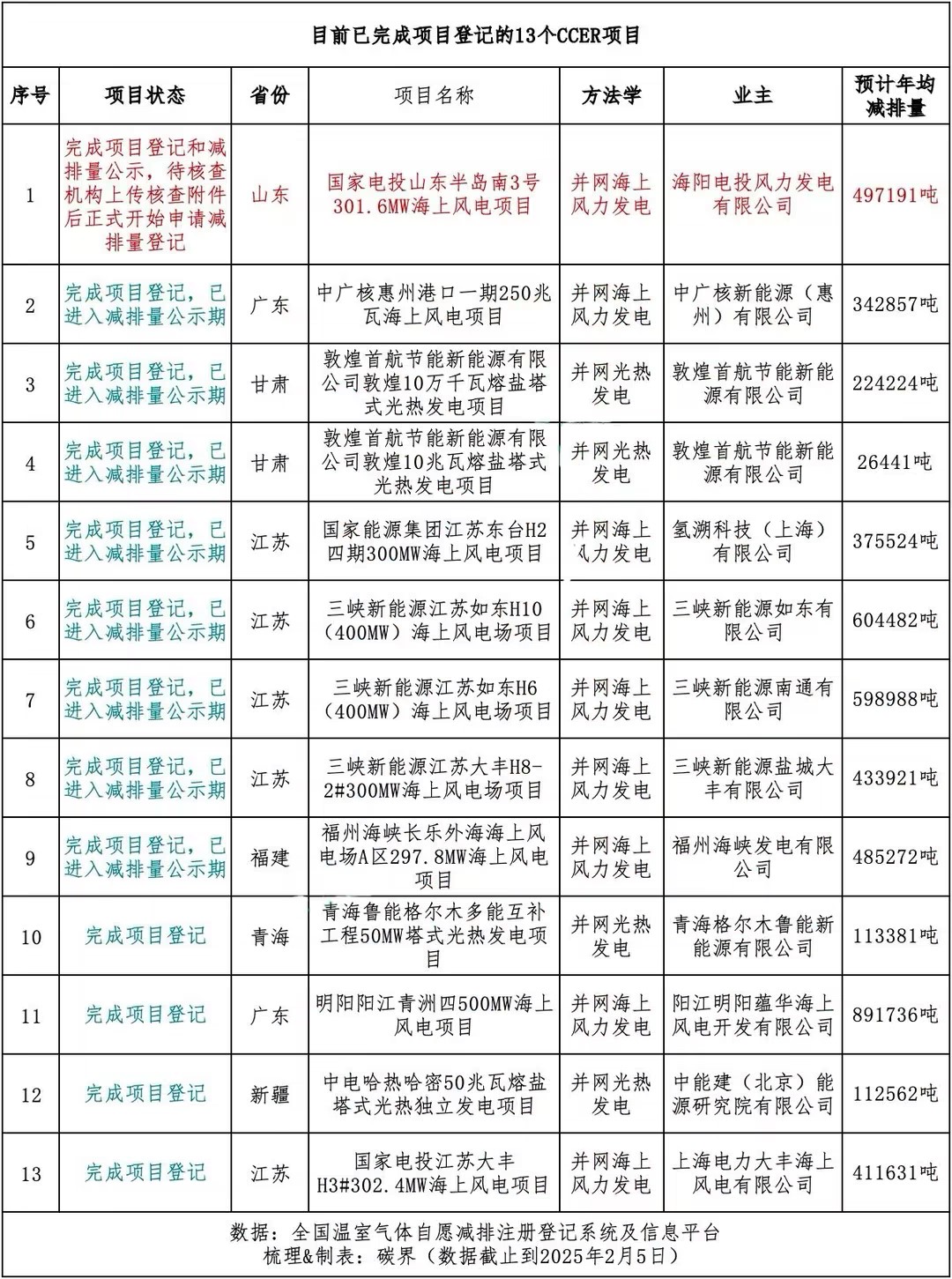 目前已完成项目登记的13个CCER项目

| 序号 | 项目状态 | 省份 | 项目名称 | 方法学 | 业主 | 预计年均减排量 |
|---|---|---|---|---|---|---|
| 1 | 完成项目登记和减排量公示，待核查机构上传核查附件后正式开始申请减排量登记 | 山东 | 国家电投山东半岛南3号301.6MW海上风电项目 | 并网海上风力发电 | 海阳电投风力发电有限公司 | 497191吨 |
| 2 | 完成项目登记，已进入减排量公示期 | 广东 | 中广核惠州港口一期250兆瓦海上风电项目 | 并网海上风力发电 | 中广核新能源（惠州）有限公司 | 342857吨 |
| 3 | 完成项目登记，已进入减排量公示期 | 甘肃 | 敦煌首航节能新能源有限公司敦煌10万千瓦熔盐塔式光热发电项目 | 并网光热发电 | 敦煌首航节能新能源有限公司 | 224224吨 |
| 4 | 完成项目登记，已进入减排量公示期 | 甘肃 | 敦煌首航节能新能源有限公司敦煌10兆瓦熔盐塔式光热发电项目 | 并网光热发电 | 敦煌首航节能新能源有限公司 | 26441吨 |
| 5 | 完成项目登记，已进入减排量公示期 | 江苏 | 国家能源集团江苏东台H2四期300MW海上风电项目 | 并网海上风力发电 | 氢溯科技（上海）有限公司 | 375524吨 |
| 6 | 完成项目登记，已进入减排量公示期 | 江苏 | 三峡新能源江苏如东H10（400MW）海上风电场项目 | 并网海上风力发电 | 三峡新能源如东有限公司 | 604482吨 |
| 7 | 完成项目登记，已进入减排量公示期 | 江苏 | 三峡新能源江苏如东H6（400MW）海上风电场项目 | 并网海上风力发电 | 三峡新能源南通有限公司 | 598988吨 |
| 8 | 完成项目登记，已进入减排量公示期 | 江苏 | 三峡新能源江苏大丰H8-2#300MW海上风电场项目 | 并网海上风力发电 | 三峡新能源盐城大丰有限公司 | 433921吨 |
| 9 | 完成项目登记，已进入减排量公示期 | 福建 | 福州海峡长乐外海海上风电场A区297.8MW海上风电项目 | 并网海上风力发电 | 福州海峡发电有限公司 | 485272吨 |
| 10 | 完成项目登记 | 青海 | 青海鲁能格尔木多能互补工程50MW塔式光热发电项目 | 并网光热发电 | 青海格尔木鲁能新能源有限公司 | 113381吨 |
| 11 | 完成项目登记 | 广东 | 明阳阳江青洲四500MW海上风电项目 | 并网海上风力发电 | 阳江明阳蕴华海上风电开发有限公司 | 891736吨 |
| 12 | 完成项目登记 | 新疆 | 中电哈热哈密50兆瓦熔盐塔式光热独立发电项目 | 并网光热发电 | 中能建（北京）能源研究院有限公司 | 112562吨 |
| 13 | 完成项目登记 | 江苏 | 国家电投江苏大丰H3#302.4MW海上风电项目 | 并网海上风力发电 | 上海电力大丰海上风电有限公司 | 411631吨 |

数据：全国温室气体自愿减排注册登记系统及信息平台
梳理&制表：碳界（数据截止到2025年2月5日）